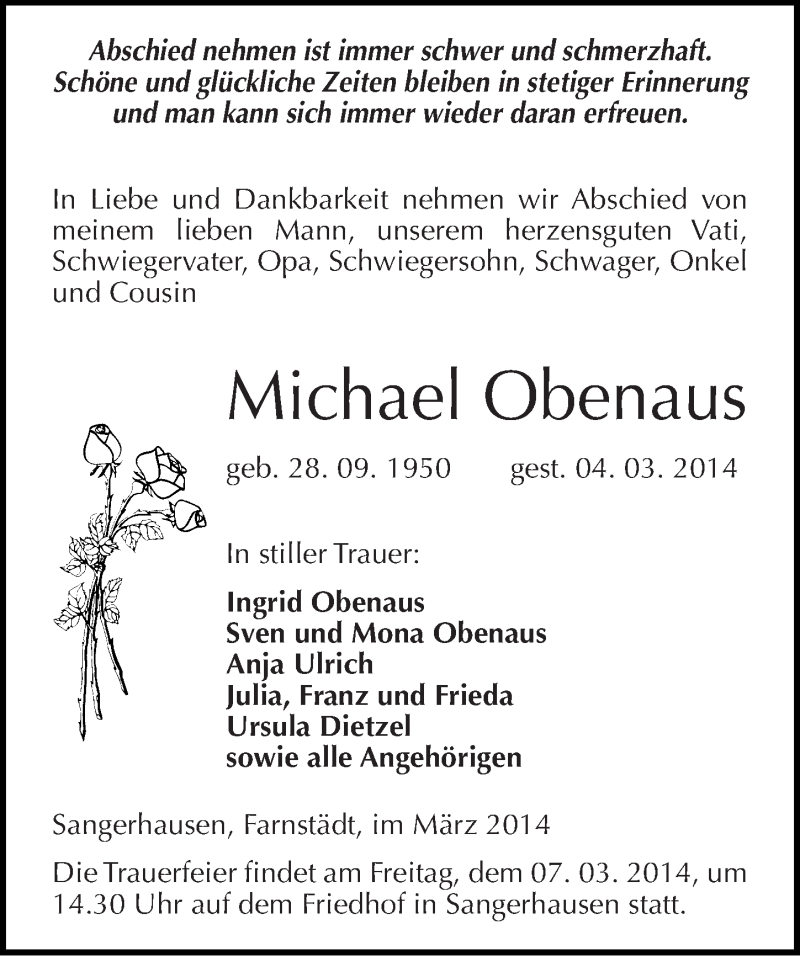 Abschied nehmen ist immer schwer und schmerzhaft.
Schöne und glückliche Zeiten bleiben in stetiger Erinnerung
und man kann sich immer wieder daran erfreuen.

In Liebe und Dankbarkeit nehmen wir Abschied von meinem lieben Mann, unserem herzensguten Vati, Schwiegervater, Opa, Schwiegersohn, Schwager, Onkel und Cousin

Michael Obenaus

geb. 28. 09. 1950 gest. 04. 03. 2014

In stiller Trauer:

Ingrid Obenaus
Sven und Mona Obenaus
Anja Ulrich
Julia, Franz und Frieda
Ursula Dietzel
sowie alle Angehörigen

Sangerhausen, Farnstädt, im März 2014

Die Trauerfeier findet am Freitag, dem 07. 03. 2014, um 14.30 Uhr auf dem Friedhof in Sangerhausen statt.